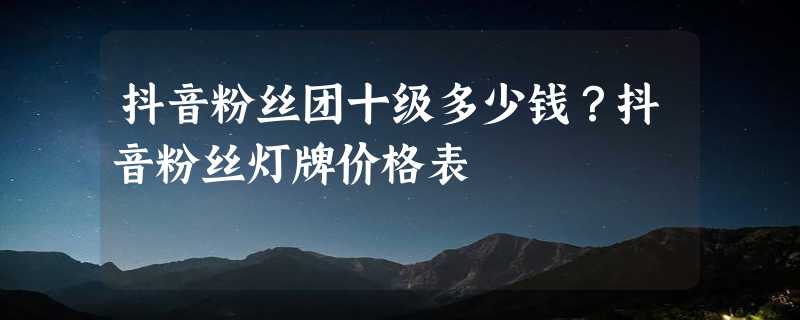 抖音粉丝团十级多少钱？抖音粉丝灯牌价格表